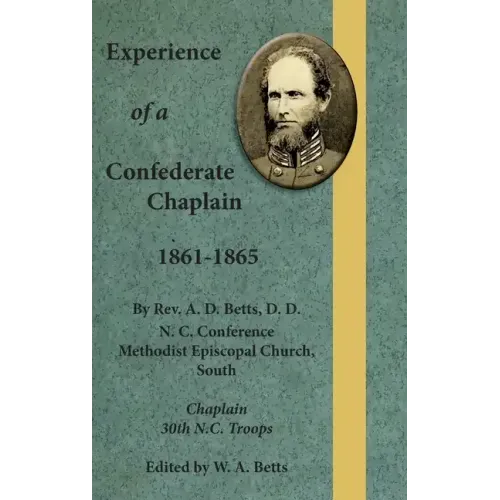 Experience

of a

Confederate
Chaplain

1861-1865

By Rev. A. D. Betts, D. D.
N. C. Conference
Methodist Episcopal Church,
South

Chaplain
30th N.C. Troops

Edited by W. A. Betts